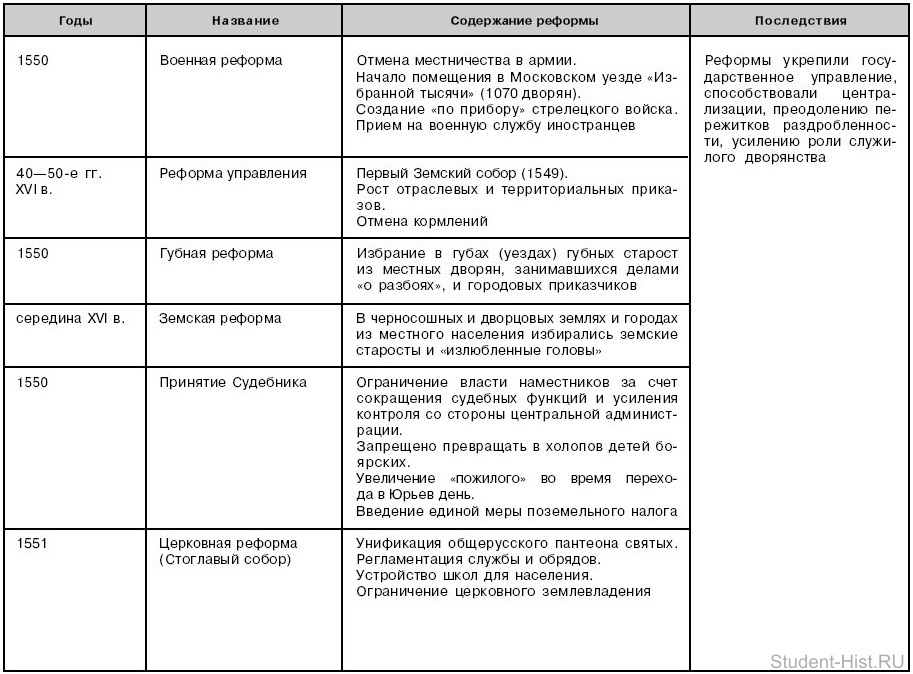 | Годы | Название | Содержание реформы | Последствия |
|---|---|---|---|
| 1550 | Военная реформа | Отмена местничества в армии. Начало помещения в Московском уезде «Избранной тысячи» (1070 дворян). Создание «по прибору» стрелецкого войска. Прием на военную службу иностранцев | Реформы укрепили государственное управление, способствовали централизации, преодолению пережитков раздробленности, усилению роли служилого дворянства |
| 40—50-е гг. XVI в. | Реформа управления | Первый Земский собор (1549). Рост отраслевых и территориальных приказов. Отмена кормлений | |
| 1550 | Губная реформа | Избрание в губах (уездах) губных старост из местных дворян, занимавшихся делами «о разбоях», и городовых приказчиков | |
| середина XVI в. | Земская реформа | В черносошных и дворцовых землях и городах из местного населения избирались земские старосты и «излюбленные головы» | |
| 1550 | Принятие Судебника | Ограничение власти наместников за счет сокращения судебных функций и усиления контроля со стороны центральной администрации. Запрещено превращать в холопов детей боярских. Увеличение «пожилого» во время перехода в Юрьев день. Введение единой меры поземельного налога | |
| 1551 | Церковная реформа (Стоглавый собор) | Унификация общерусского пантеона святых. Регламентация службы и обрядов. Устройство школ для населения. Ограничение церковного землевладения | |

Student-Hist.RU